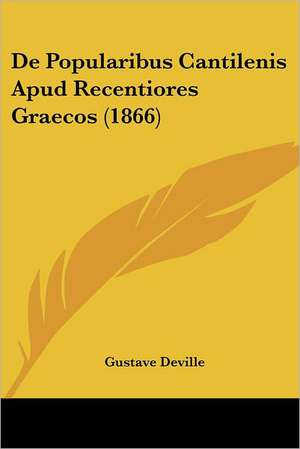 De Popularibus Cantilenis Apud Recentiores Graecos (1866)

Gustave Deville